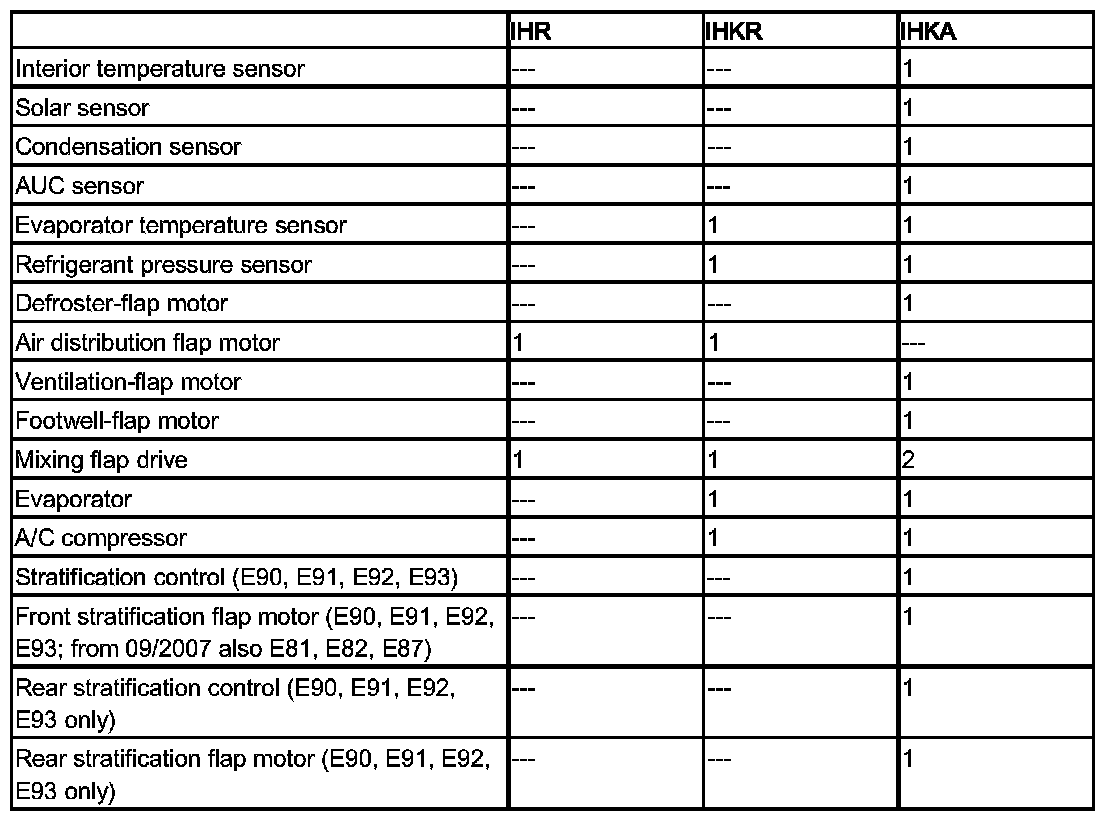 | | IHR | IHKR | IHKA |
|---|---|---|---|
| Interior temperature sensor | --- | --- | 1 |
| Solar sensor | --- | --- | 1 |
| Condensation sensor | --- | --- | 1 |
| AUC sensor | --- | --- | 1 |
| Evaporator temperature sensor | --- | 1 | 1 |
| Refrigerant pressure sensor | --- | 1 | 1 |
| Defroster-flap motor | --- | --- | 1 |
| Air distribution flap motor | 1 | 1 | --- |
| Ventilation-flap motor | --- | --- | 1 |
| Footwell-flap motor | --- | --- | 1 |
| Mixing flap drive | 1 | 1 | 2 |
| Evaporator | --- | 1 | 1 |
| A/C compressor | --- | 1 | 1 |
| Stratification control (E90, E91, E92, E93) | --- | --- | 1 |
| Front stratification flap motor (E90, E91, E92, E93; from 09/2007 also E81, E82, E87) | --- | --- | 1 |
| Rear stratification control (E90, E91, E92, E93 only) | --- | --- | 1 |
| Rear stratification flap motor (E90, E91, E92, E93 only) | --- | --- | 1 |